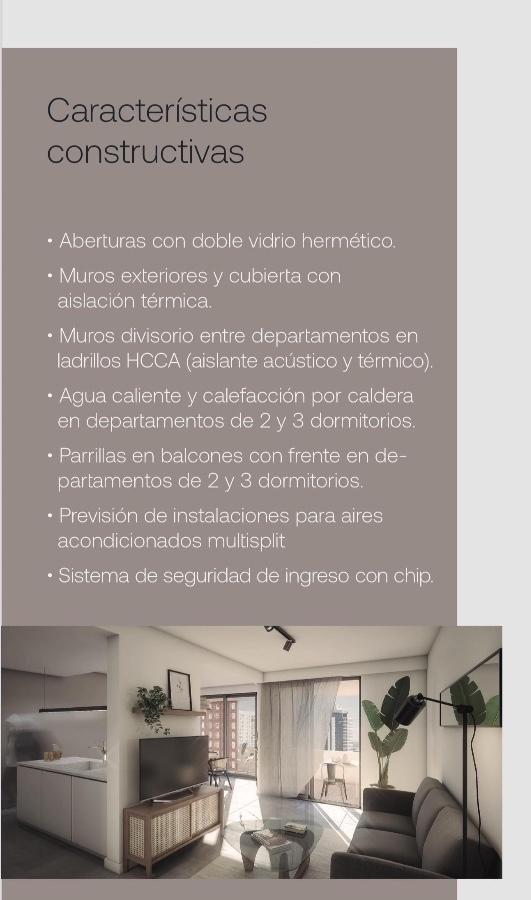 Características constructivas

• Aberturas con doble vidrio hermético.

• Muros exteriores y cubierta con aislación térmica.

• Muros divisorio entre departamentos en ladrillos HCCA (aislante acústico y térmico).

• Agua caliente y calefacción por caldera en departamentos de 2 y 3 dormitorios.

• Parrillas en balcones con frente en departamentos de 2 y 3 dormitorios.

• Previsión de instalaciones para aires acondicionados multisplit

• Sistema de seguridad de ingreso con chip.